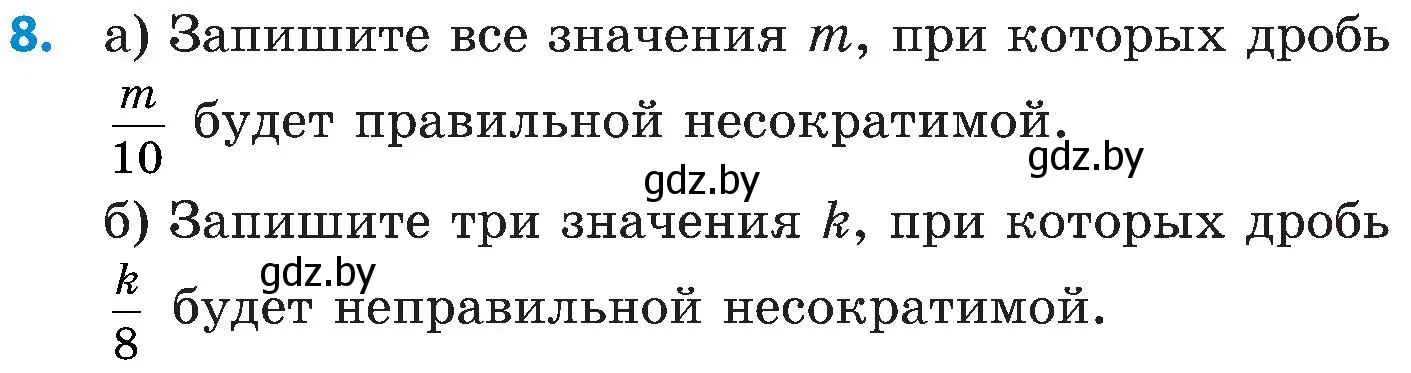 8. а) Запишите все значения $m$, при которых дробь $\frac{m}{10}$ будет правильной несократимой.

gdz.by

gdz.by

б) Запишите три значения $k$, при которых дробь $\frac{k}{8}$ будет неправильной несократимой.

gdz.by